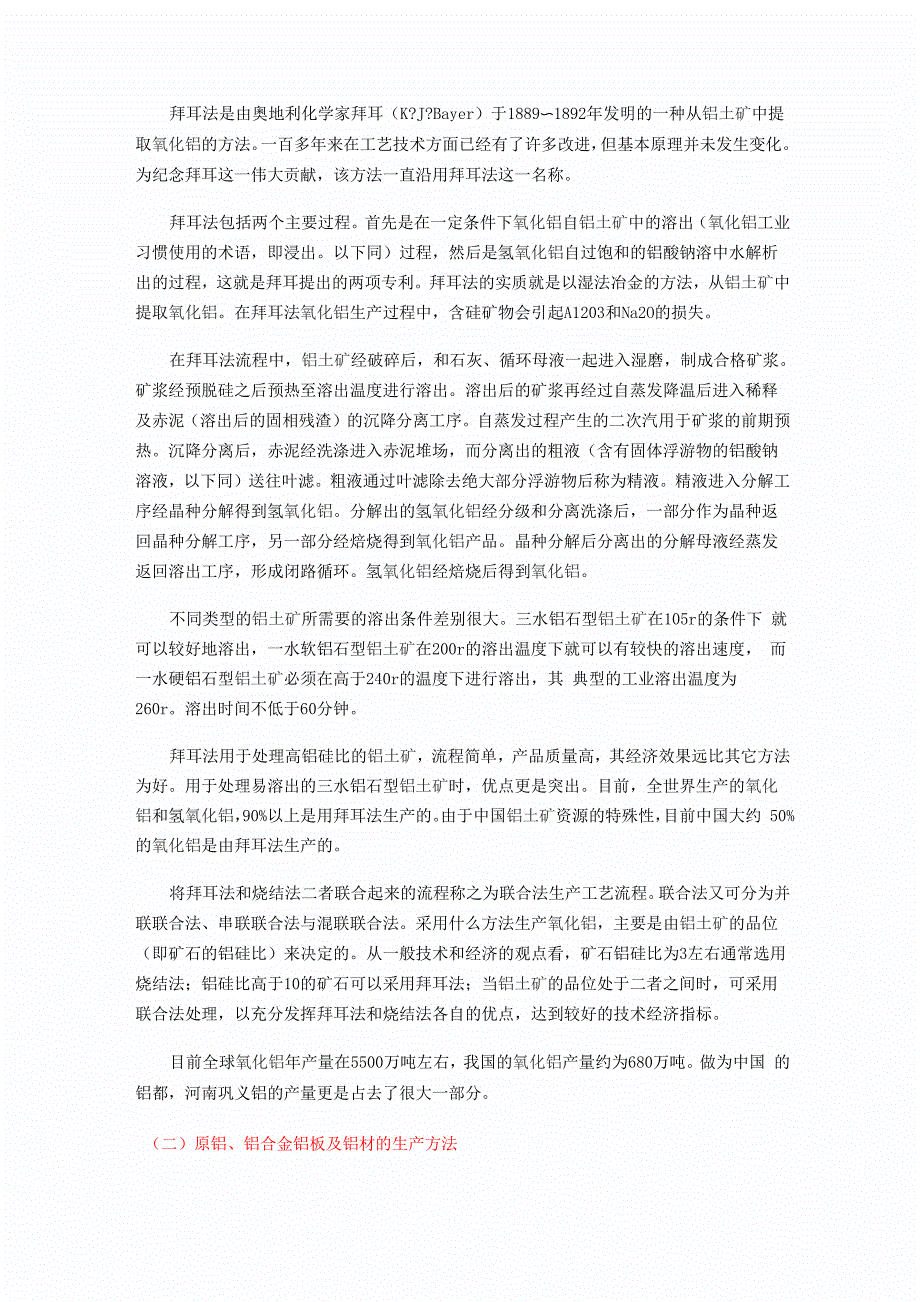 拜耳法是由奥地利化学家拜耳（K?J?Bayer）于1889—1892年发明的一种从铝土矿中提取氧化铝的方法。一百多年来在工艺技术方面已经有了许多改进，但基本原理并未发生变化。为纪念拜耳这一伟大贡献，该方法一直沿用拜耳法这一名称。

拜耳法包括两个主要过程。首先是在一定条件下氧化铝自铝土矿中的溶出（氧化铝工业习惯使用的术语，即浸出。以下同）过程，然后是氢氧化铝自过饱和的铝酸钠溶中水解析出的过程，这就是拜耳提出的两项专利。拜耳法的实质就是以湿法冶金的方法，从铝土矿中提取氧化铝。在拜耳法氧化铝生产过程中，含硅矿物会引起A1203和Na20的损失。

在拜耳法流程中，铝土矿经破碎后，和石灰、循环母液一起进入湿磨，制成合格矿浆。矿浆经预脱硅之后预热至溶出温度进行溶出。溶出后的矿浆再经过自蒸发降温后进入稀释及赤泥（溶出后的固相残渣）的沉降分离工序。自蒸发过程产生的二次汽用于矿浆的前期预热。沉降分离后，赤泥经洗涤进入赤泥堆场，而分离出的粗液（含有固体浮游物的铝酸钠溶液，以下同）送往叶滤。粗液通过叶滤除去绝大部分浮游物后称为精液。精液进入分解工序经晶种分解得到氢氧化铝。分解出的氢氧化铝经分级和分离洗涤后，一部分作为晶种返回晶种分解工序，另一部分经焙烧得到氧化铝产品。晶种分解后分离出的分解母液经蒸发返回溶出工序，形成闭路循环。氢氧化铝经焙烧后得到氧化铝。

不同类型的铝土矿所需要的溶出条件差别很大。三水铝石型铝土矿在105r的条件下 就可以较好地溶出，一水软铝石型铝土矿在200r的溶出温度下就可以有较快的溶出速度， 而一水硬铝石型铝土矿必须在高于240r的温度下进行溶出，其 典型的工业溶出温度为260r。溶出时间不低于60分钟。

拜耳法用于处理高铝硅比的铝土矿，流程简单，产品质量高，其经济效果远比其它方法为好。用于处理易溶出的三水铝石型铝土矿时，优点更是突出。目前，全世界生产的氧化铝和氢氧化铝，90%以上是用拜耳法生产的。由于中国铝土矿资源的特殊性，目前中国大约 50%的氧化铝是由拜耳法生产的。

将拜耳法和烧结法二者联合起来的流程称之为联合法生产工艺流程。联合法又可分为并联联合法、串联联合法与混联联合法。采用什么方法生产氧化铝，主要是由铝土矿的品位（即矿石的铝硅比）来决定的。从一般技术和经济的观点看，矿石铝硅比为3左右通常选用烧结法；铝硅比高于10的矿石可以采用拜耳法；当铝土矿的品位处于二者之间时，可采用联合法处理，以充分发挥拜耳法和烧结法各自的优点，达到较好的技术经济指标。

目前全球氧化铝年产量在5500万吨左右，我国的氧化铝产量约为680万吨。做为中国 的铝都，河南巩义铝的产量更是占去了很大一部分。

（二）原铝、铝合金铝板及铝材的生产方法